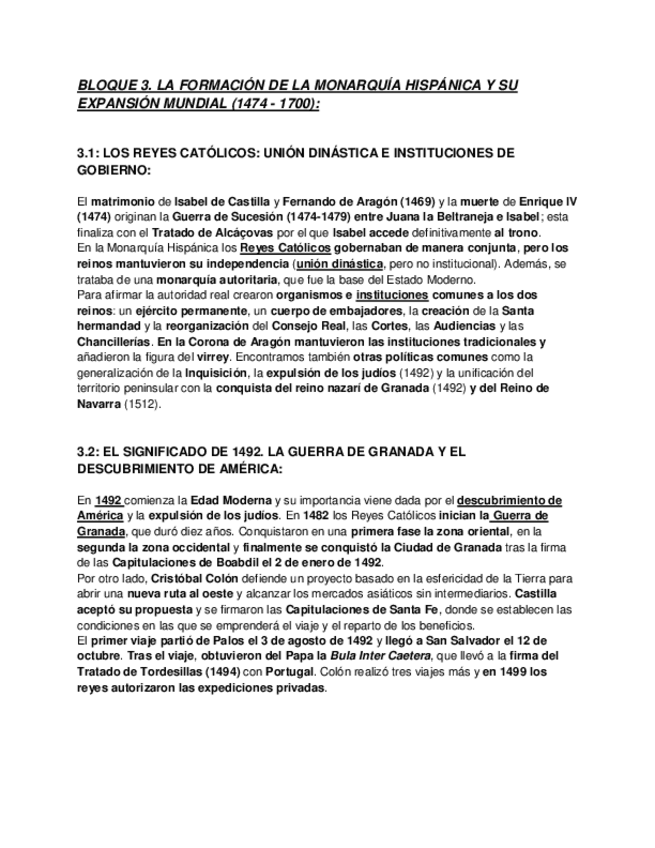 BLOQUE 3. LA FORMACIÓN DE LA MONARQUÍA HISPÁNICA Y SU EXPANSIÓN MUNDIAL (1474 - 1700):

3.1: LOS REYES CATÓLICOS: UNIÓN DINÁSTICA E INSTITUCIONES DE GOBIERNO:

El matrimonio de Isabel de Castilla y Fernando de Aragón (1469) y la muerte de Enrique IV (1474) originan la Guerra de Sucesión (1474-1479) entre Juana la Beltraneja e Isabel; esta finaliza con el Tratado de Alcáçovas por el que Isabel accede definitivamente al trono.
En la Monarquía Hispánica los Reyes Católicos gobernaban de manera conjunta, pero los reinos mantuvieron su independencia (unión dinástica, pero no institucional). Además, se trataba de una monarquía autoritaria, que fue la base del Estado Moderno.
Para afirmar la autoridad real crearon organismos e instituciones comunes a los dos reinos: un ejército permanente, un cuerpo de embajadores, la creación de la Santa hermandad y la reorganización del Consejo Real, las Cortes, las Audiencias y las Chancillerías. En la Corona de Aragón mantuvieron las instituciones tradicionales y añadieron la figura del virrey. Encontramos también otras políticas comunes como la generalización de la Inquisición, la expulsión de los judíos (1492) y la unificación del territorio peninsular con la conquista del reino nazarí de Granada (1492) y del Reino de Navarra (1512).

3.2: EL SIGNIFICADO DE 1492. LA GUERRA DE GRANADA Y EL DESCUBRIMIENTO DE AMÉRICA:

En 1492 comienza la Edad Moderna y su importancia viene dada por el descubrimiento de América y la expulsión de los judíos. En 1482 los Reyes Católicos inician la Guerra de Granada, que duró diez años. Conquistaron en una primera fase la zona oriental, en la segunda la zona occidental y finalmente se conquistó la Ciudad de Granada tras la firma de las Capitulaciones de Boabdil el 2 de enero de 1492.
Por otro lado, Cristóbal Colón defiende un proyecto basado en la esfericidad de la Tierra para abrir una nueva ruta al oeste y alcanzar los mercados asiáticos sin intermediarios. Castilla aceptó su propuesta y se firmaron las Capitulaciones de Santa Fe, donde se establecen las condiciones en las que se emprenderá el viaje y el reparto de los beneficios.
El primer viaje partió de Palos el 3 de agosto de 1492 y llegó a San Salvador el 12 de octubre. Tras el viaje, obtuvieron del Papa la Bula Inter Caetera, que llevó a la firma del Tratado de Tordesillas (1494) con Portugal. Colón realizó tres viajes más y en 1499 los reyes autorizaron las expediciones privadas.